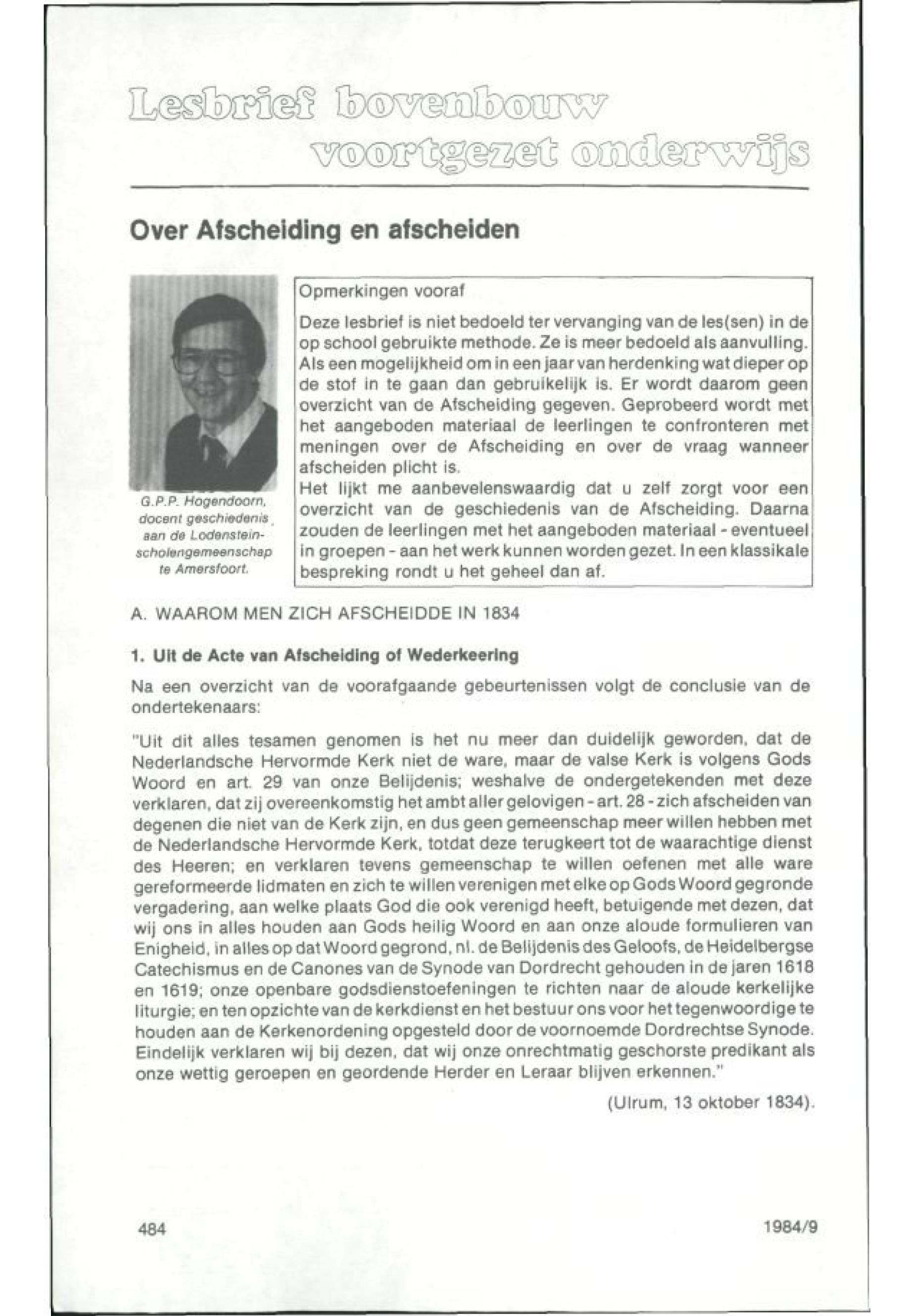 Lesbrief bovenbouw voortgezet onderwijs

Over Afscheiding en afscheiden

G.P.P. Hogendoorn, docent geschiedenis aan de Lodenstein-scholengemeenschap te Amersfoort.

Opmerkingen vooraf

Deze lesbrief is niet bedoeld ter vervanging van de les(sen) in de op school gebruikte methode. Ze is meer bedoeld als aanvulling. Als een mogelijkheid om in een jaar van herdenking wat dieper op de stof in te gaan dan gebruikelijk is. Er wordt daarom geen overzicht van de Afscheiding gegeven. Geprobeerd wordt met het aangeboden materiaal de leerlingen te confronteren met meningen over de Afscheiding en over de vraag wanneer afscheiden plicht is.
Het lijkt me aanbevelenswaardig dat u zelf zorgt voor een overzicht van de geschiedenis van de Afscheiding. Daarna zouden de leerlingen met het aangeboden materiaal - eventueel in groepen - aan het werk kunnen worden gezet. In een klassikale bespreking rondt u het geheel dan af.

A. WAAROM MEN ZICH AFSCHEIDDE IN 1834

1. Uit de Acte van Afscheiding of Wederkeering

Na een overzicht van de voorafgaande gebeurtenissen volgt de conclusie van de ondertekenaars:

"Uit dit alles tesamen genomen is het nu meer dan duidelijk geworden, dat de Nederlandsche Hervormde Kerk niet de ware, maar de valse Kerk is volgens Gods Woord en art. 29 van onze Belijdenis; weshalve de ondergetekenden met deze verklaren, dat zij overeenkomstig het ambt aller gelovigen - art. 28 - zich afscheiden van degenen die niet van de Kerk zijn, en dus geen gemeenschap meer willen hebben met de Nederlandsche Hervormde Kerk, totdat deze terugkeert tot de waarachtige dienst des Heeren; en verklaren tevens gemeenschap te willen oefenen met alle ware gereformeerde lidmaten en zich te willen verenigen met elke op Gods Woord gegronde vergadering, aan welke plaats God die ook verenigd heeft, betuigende met dezen, dat wij ons in alles houden aan Gods heilig Woord en aan onze aloude formulieren van Enigheid, in alles op dat Woord gegrond, nl. de Belijdenis des Geloofs, de Heidelbergse Catechismus en de Canones van de Synode van Dordrecht gehouden in de jaren 1618 en 1619; onze openbare godsdienstoefeningen te richten naar de aloude kerkelijke liturgie; en ten opzichte van de kerkdienst en het bestuur ons voor het tegenwoordige te houden aan de Kerkenordening opgesteld door de voornoemde Dordrechtse Synode. Eindelijk verklaren wij bij dezen, dat wij onze onrechtmatig geschorste predikant als onze wettig geroepen en geordende Herder en Leraar blijven erkennen."

(Ulrum, 13 oktober 1834).

484

1984/9